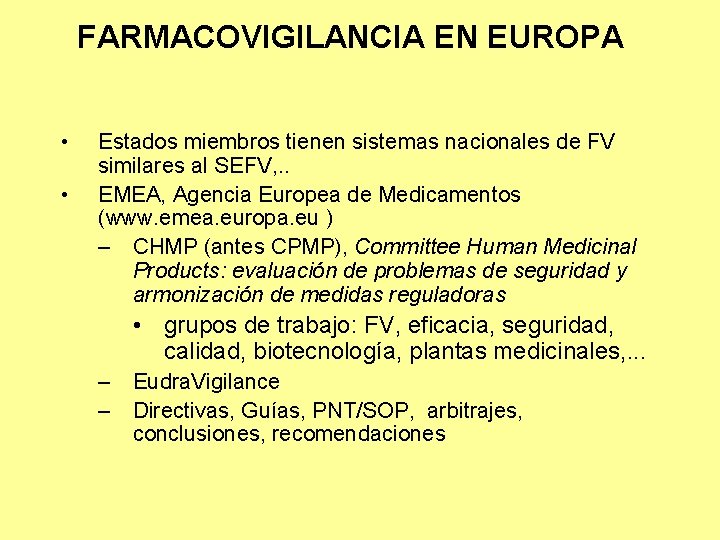 FARMACOVIGILANCIA EN EUROPA

• Estados miembros tienen sistemas nacionales de FV similares al SEFV,..

• EMEA, Agencia Europea de Medicamentos (www.emea.europa.eu )

– CHMP (antes CPMP), Committee Human Medicinal Products: evaluación de problemas de seguridad y armonización de medidas reguladoras

• grupos de trabajo: FV, eficacia, seguridad, calidad, biotecnología, plantas medicinales,...

– EudraVigilance

– Directivas, Guías, PNT/SOP, arbitrajes, conclusiones, recomendaciones